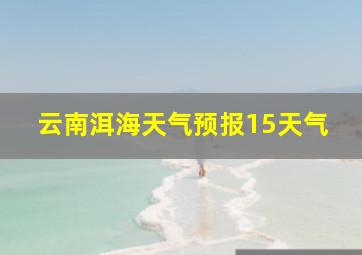 云南洱海天气预报15天气